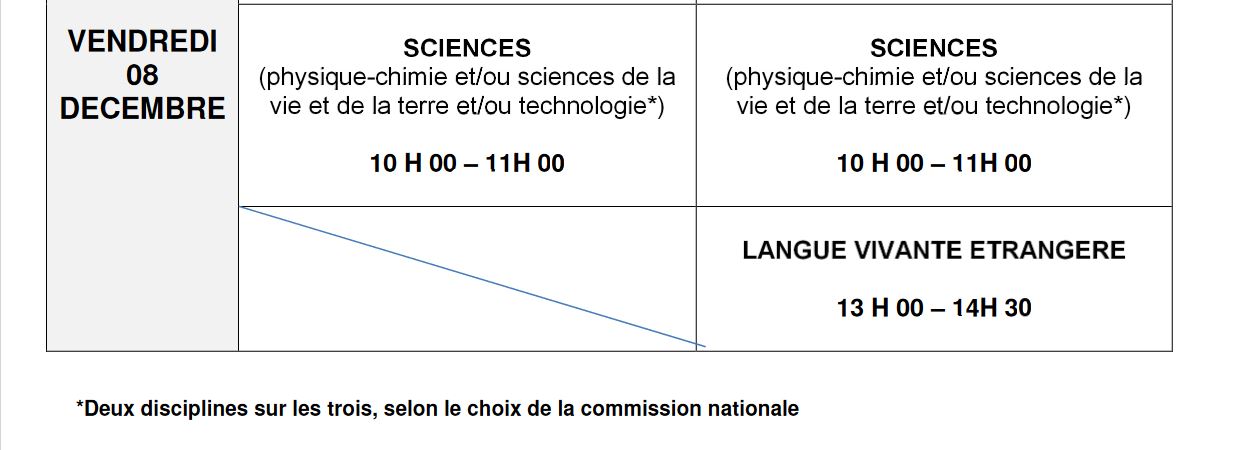 | VENDREDI 08 DECEMBRE | SCIENCES (physique-chimie et/ou sciences de la vie et de la terre et/ou technologie*) 10 H 00 – 11H 00 | SCIENCES (physique-chimie et/ou sciences de la vie et de la terre et/ou technologie*) 10 H 00 – 11H 00 |
|---|---|---|
| | | LANGUE VIVANTE ETRANGERE 13 H 00 – 14H 30 |

*Deux disciplines sur les trois, selon le choix de la commission nationale